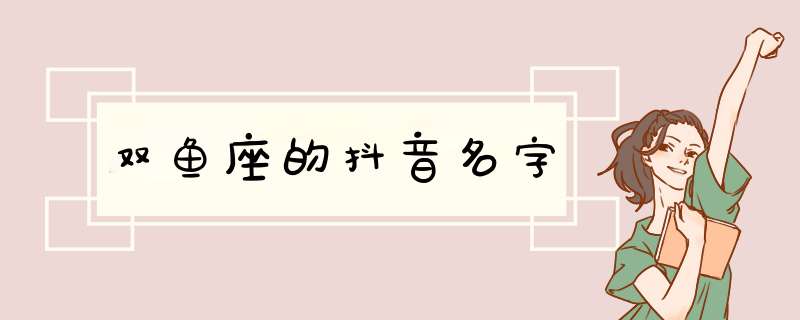 双鱼座的抖音名字